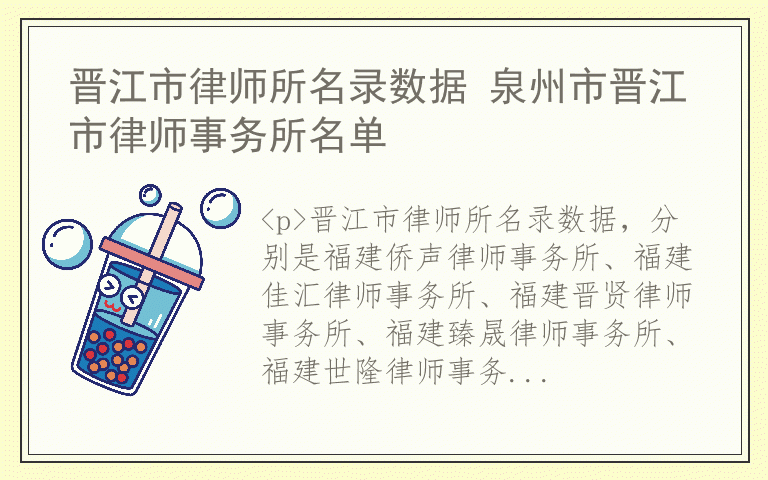 晋江市律师所名录数据 泉州市晋江市律师事务所名单

<p>晋江市律师所名录数据，分别是福建侨声律师事务所、福建佳汇律师事务所、福建晋贤律师事务所、福建臻晟律师事务所、福建世隆律师事务...